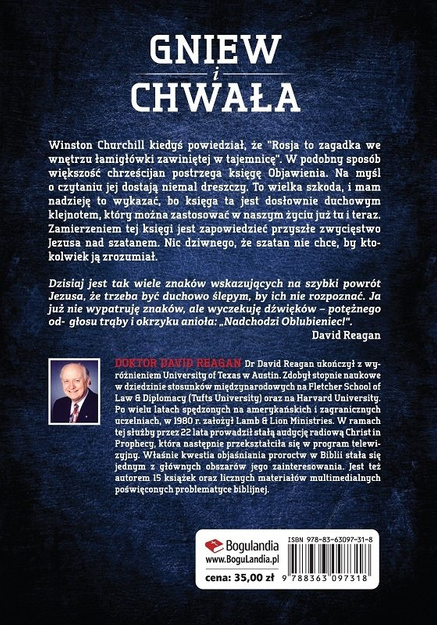 GNIEW
i
CHWAŁA

Winston Churchill kiedyś powiedział, że "Rosja to zagadka we wnętrzu łamigłówki zawiniętej w tajemnicę". W podobny sposób większość chrześcijan postrzega księgę Objawienia. Na myśl o czytaniu jej dostają niemal dreszczy. To wielka szkoda, i mam nadzieję to wykazać, bo księga ta jest dosłownie duchowym klejnotem, który można zastosować w naszym życiu już tu i teraz. Zamierzeniem tej księgi jest zapowiedzieć przyszłe zwycięstwo Jezusa nad szatanem. Nic dziwnego, że szatan nie chce, by ktokolwiek ją zrozumiał.

Dzisiaj jest tak wiele znaków wskazujących na szybki powrót Jezusa, że trzeba być duchowo ślepym, by ich nie rozpoznać. Ja już nie wypatruję znaków, ale wyczekuję dźwięków – potężnego od- głosu trąby i okrzyku anioła: „Nadchodzi Oblubieniec!".
David Reagan

DOKTOR DAVID REAGAN Dr David Reagan ukończył z wyróżnieniem University of Texas w Austin. Zdobył stopnie naukowe w dziedzinie stosunków międzynarodowych na Fletcher School of Law & Diplomacy (Tufts University) oraz na Harvard University. Po wielu latach spędzonych na amerykańskich i zagranicznych uczelniach, w 1980 r. założył Lamb & Lion Ministries. W ramach tej służby przez 22 lata prowadził stałą audycję radiową Christ in Prophecy, która następnie przekształciła się w program telewizyjny. Właśnie kwestia objaśniania proroctw w Biblii stała się jednym z głównych obszarów jego zainteresowania. Jest też autorem 15 książek oraz licznych materiałów multimedialnych poświęconych problematyce biblijnej.

Bogulandia
www.BoguLandia.pl
cena: 35,00 zł

ISBN 978-83-63097-31-8
9 788363 097318